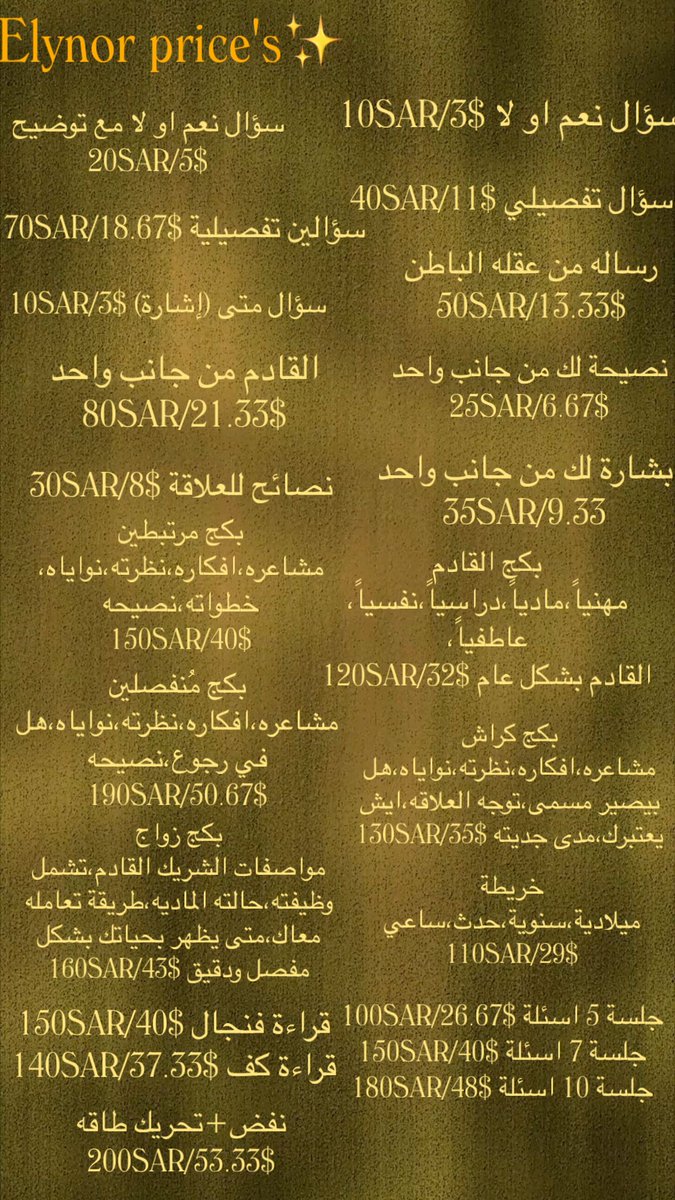 Elynor price's✨

سؤال نعم او لا 10SAR/3$

سؤال تفصيلي 40SAR/11$

رساله من عقله الباطن
50SAR/13.33$

نصيحة لك من جانب واحد
25SAR/6.67$

بشارة لك من جانب واحد
35SAR/9.33

بكج القادم
مهنياً،مادياً،دراسياً،نفسياً، عاطفياً،
القادم بشكل عام 120SAR/32$

بكج كراش
مشاعره،افكاره،نظرته،نواياه،هل بيصير مسمى،توجه العلاقه،ايش يعتبرك،مدى جديته 130SAR/35$

خريطة
ميلادية،سنوية،حدث،ساعي
110SAR/29$

جلسة 5 اسئلة 100SAR/26.67$
جلسة 7 اسئلة 150SAR/40$
جلسة 10 اسئلة 180SAR/48$

سؤال نعم او لا مع توضيح
20SAR/5$

سؤالين تفصيلية 70SAR/18.67$

سؤال متى (إشارة) 10SAR/3$

القادم من جانب واحد
80SAR/21.33$

نصائح للعلاقة 30SAR/8$

بكج مرتبطين
مشاعره،افكاره،نظرته،نواياه، خطواته،نصيحه
150SAR/40$

بكج مُنفصلين
مشاعره،افكاره،نظرته،نواياه،هل في رجوع،نصيحه
190SAR/50.67$

بكج زواج
مواصفات الشريك القادم،تشمل وظيفته،حالته الماديه،طريقة تعامله معاك،متى يظهر بحياتك بشكل مفصل ودقيق 160SAR/43$

قراءة فنجال 150SAR/40$
قراءة كف 140SAR/37.33$

نفض+تحريك طاقه
200SAR/53.33$